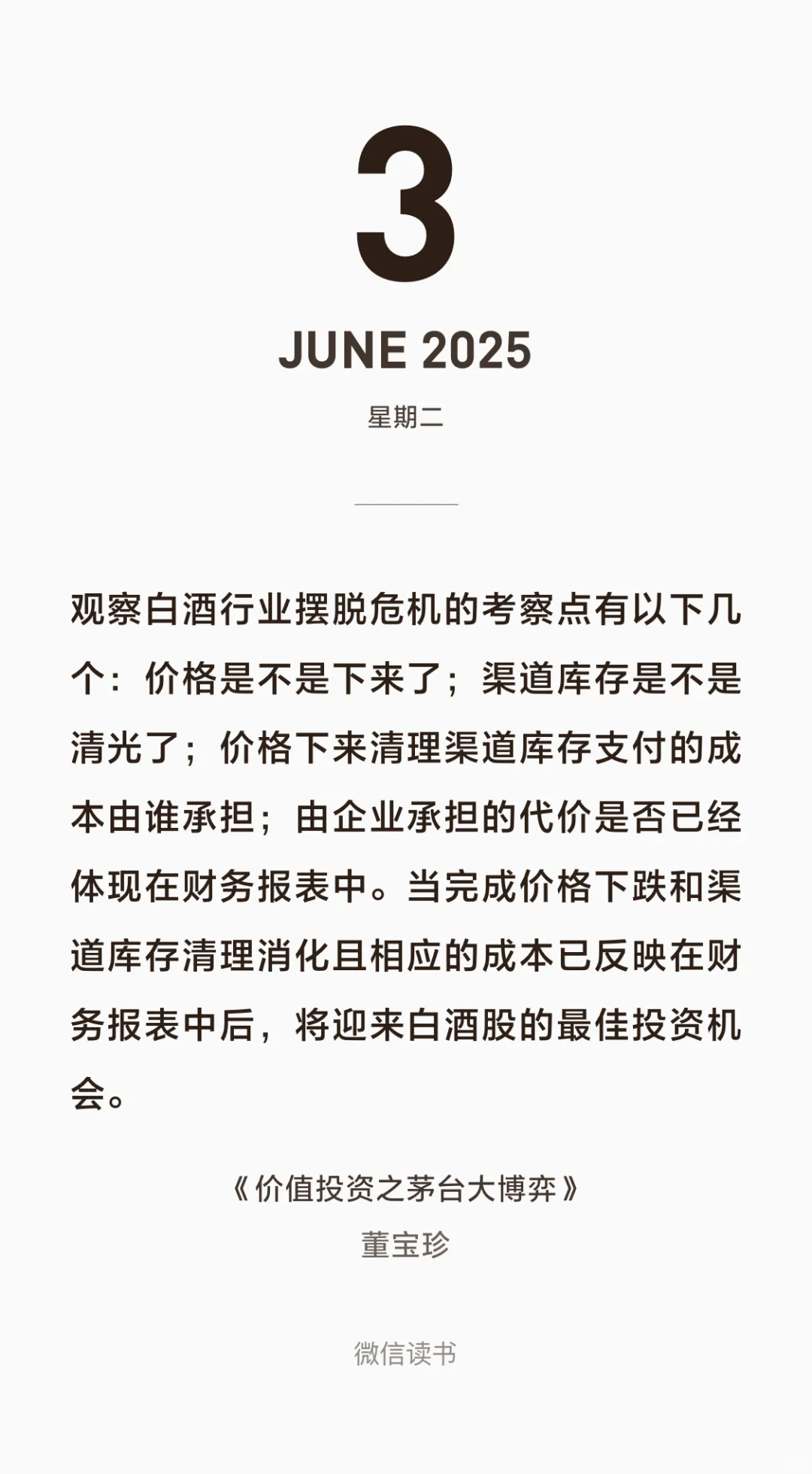 3

JUNE 2025

星期二

观察白酒行业摆脱危机的考察点有以下几个：价格是不是下来了；渠道库存是不是清光了；价格下来清理渠道库存支付的成本由谁承担；由企业承担的代价是否已经体现在财务报表中。当完成价格下跌和渠道库存清理消化且相应的成本已反映在财务报表中后，将迎来白酒股的最佳投资机会。

《价值投资之茅台大博弈》
董宝珍

微信读书